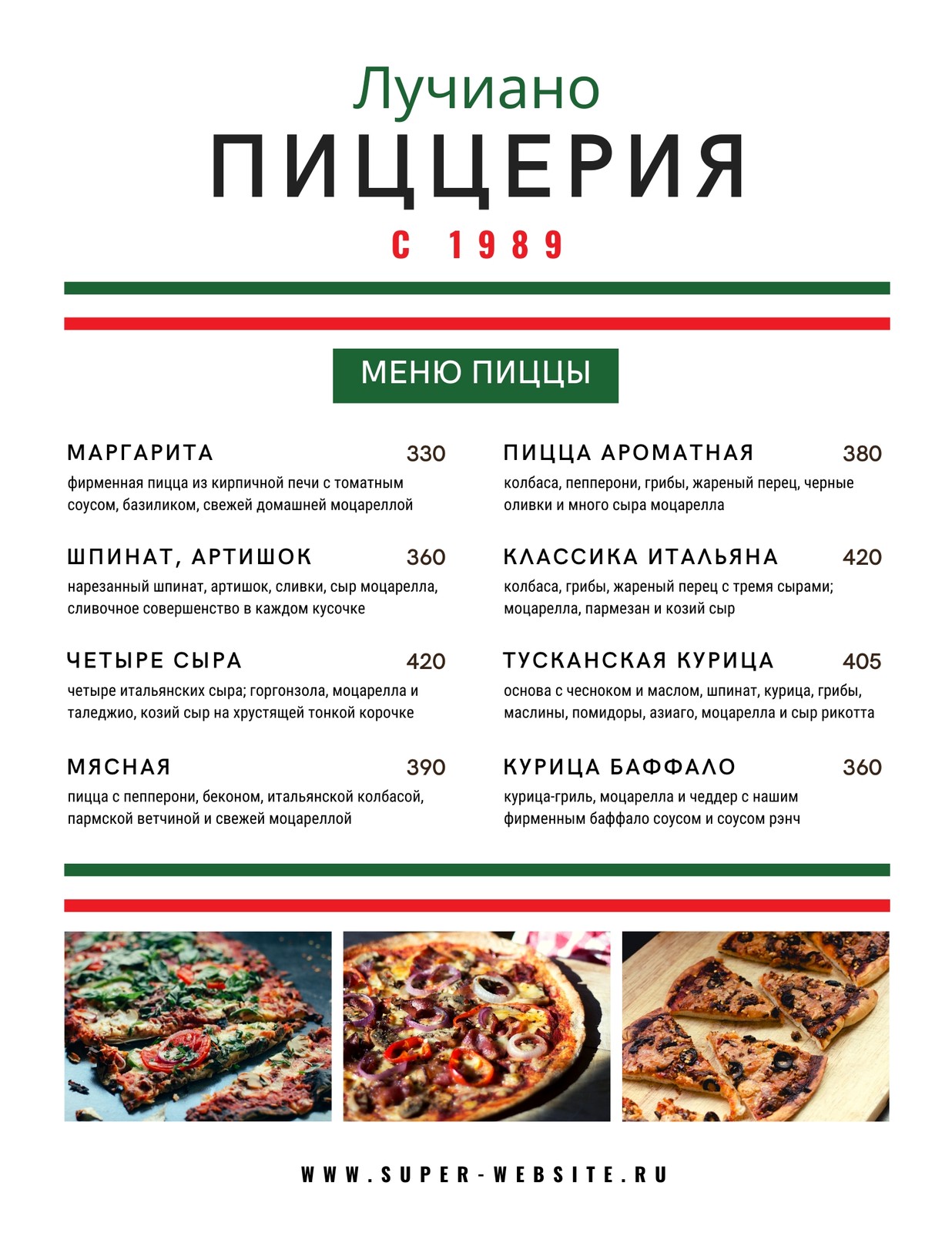 Лучиано
ПИЦЦЕРИЯ
С 1989

МЕНЮ ПИЦЦЫ

МАРГАРИТА 330
фирменная пицца из кирпичной печи с томатным соусом, базиликом, свежей домашней моцареллой

ШПИНАТ, АРТИШОК 360
нарезанный шпинат, артишок, сливки, сыр моцарелла, сливочное совершенство в каждом кусочке

ЧЕТЫРЕ СЫРА 420
четыре итальянских сыра; горгонзола, моцарелла и таледжио, козий сыр на хрустящей тонкой корочке

МЯСНАЯ 390
пицца с пепперони, беконом, итальянской колбасой, пармской ветчиной и свежей моцареллой

ПИЦЦА АРОМАТНАЯ 380
колбаса, пепперони, грибы, жареный перец, черные оливки и много сыра моцарелла

КЛАССИКА ИТАЛЬЯНА 420
колбаса, грибы, жареный перец с тремя сырами; моцарелла, пармезан и козий сыр

ТУСКАНСКАЯ КУРИЦА 405
основа с чесноком и маслом, шпинат, курица, грибы, маслины, помидоры, азиаго, моцарелла и сыр рикотта

КУРИЦА БАФФАЛО 360
курица-гриль, моцарелла и чеддер с нашим фирменным баффало соусом и соусом рэнч

WWW.SUPER-WEBSITE.RU